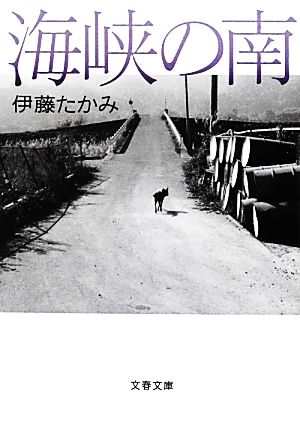 海峡の南

伊藤たかみ

文春文庫